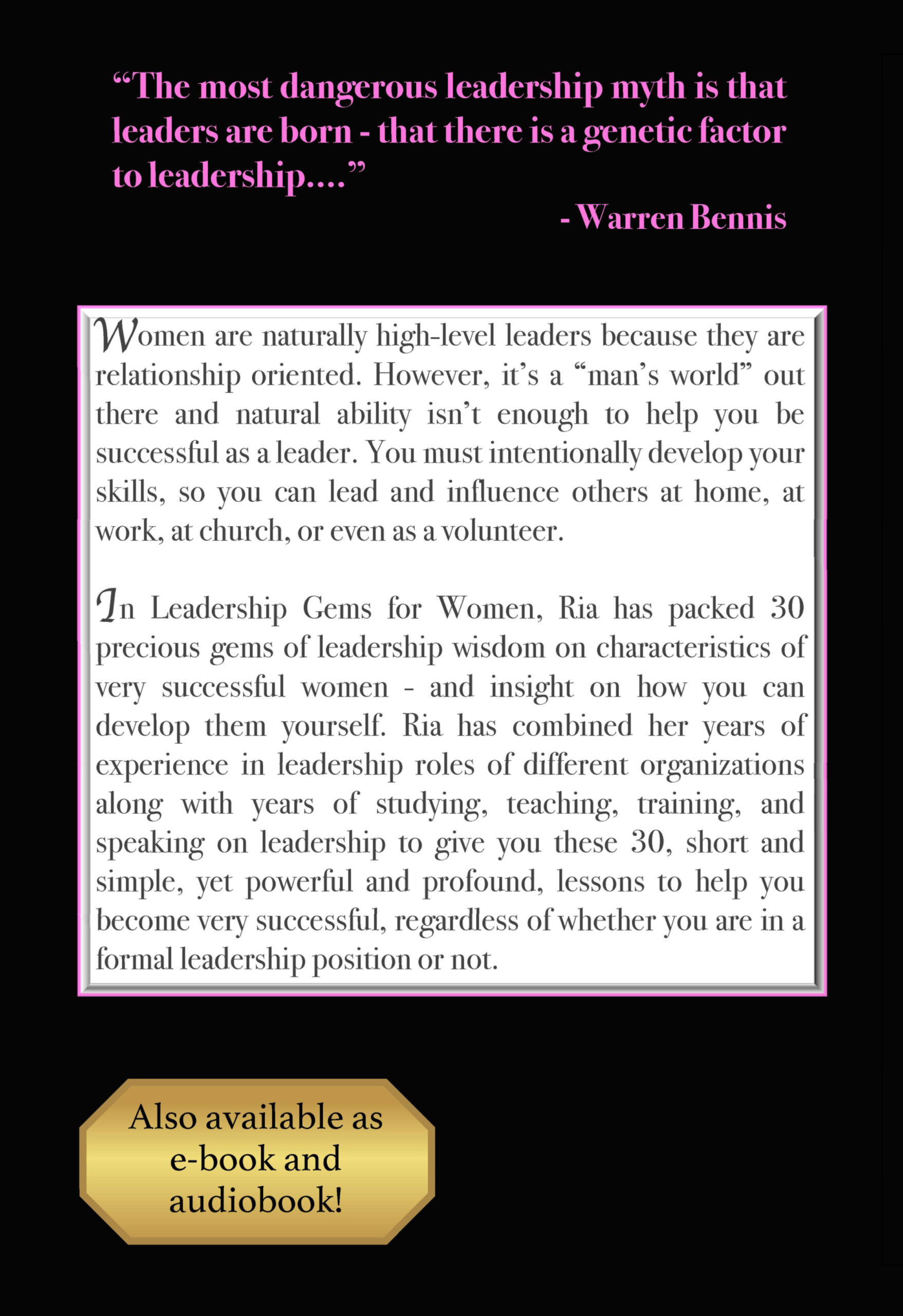 “The most dangerous leadership myth is that leaders are born - that there is a genetic factor to leadership....”

- Warren Bennis

Women are naturally high-level leaders because they are relationship oriented. However, it’s a “man’s world” out there and natural ability isn’t enough to help you be successful as a leader. You must intentionally develop your skills, so you can lead and influence others at home, at work, at church, or even as a volunteer.

In Leadership Gems for Women, Ria has packed 30 precious gems of leadership wisdom on characteristics of very successful women - and insight on how you can develop them yourself. Ria has combined her years of experience in leadership roles of different organizations along with years of studying, teaching, training, and speaking on leadership to give you these 30, short and simple, yet powerful and profound, lessons to help you become very successful, regardless of whether you are in a formal leadership position or not.

Also available as e-book and audiobook!